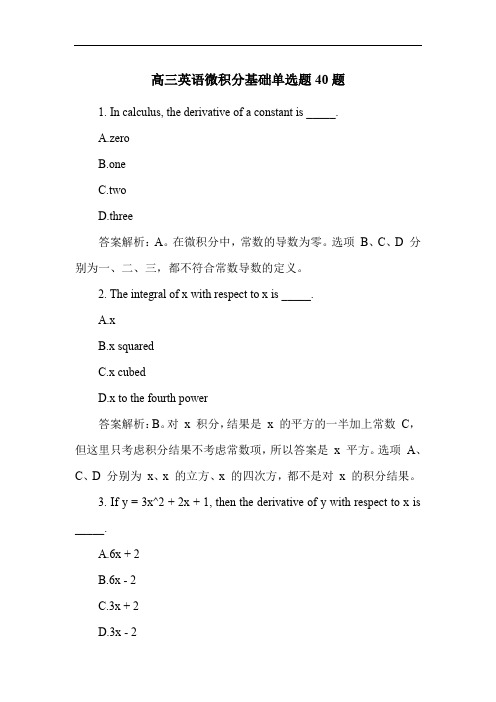 高三英语微积分基础单选题 40 题

1. In calculus, the derivative of a constant is _____.

A.zero

B.one

C.two

D.three

答案解析：A。在微积分中，常数的导数为零。选项 B、C、D 分别为一、二、三，都不符合常数导数的定义。

2. The integral of x with respect to x is _____.

A.x

B.x squared

C.x cubed

D.x to the fourth power

答案解析：B。对 x 积分，结果是 x 的平方的一半加上常数 C，但这里只考虑积分结果不考虑常数项，所以答案是 x 平方。选项 A、C、D 分别为 x、x 的立方、x 的四次方，都不是对 x 的积分结果。

3. If y = 3x^2 + 2x + 1, then the derivative of y with respect to x is _____.

A.6x + 2

B.6x - 2

C.3x + 2

D.3x - 2